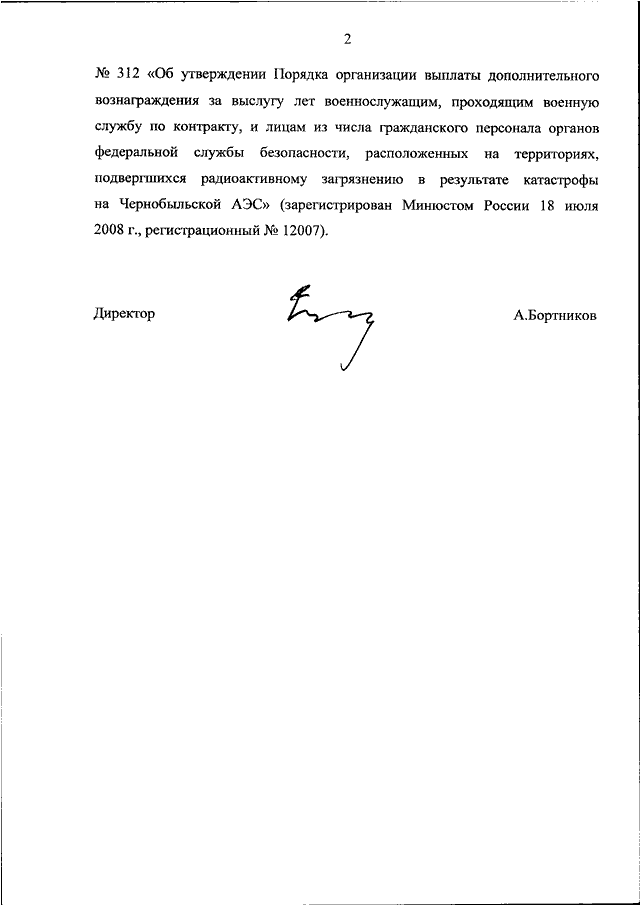 2

№ 312 «Об утверждении Порядка организации выплаты дополнительного вознаграждения за выслугу лет военнослужащим, проходящим военную службу по контракту, и лицам из числа гражданского персонала органов федеральной службы безопасности, расположенных на территориях, подвергшихся радиоактивному загрязнению в результате катастрофы на Чернобыльской АЭС» (зарегистрирован Минюстом России 18 июля 2008 г., регистрационный № 12007).

Директор

А.Бортников